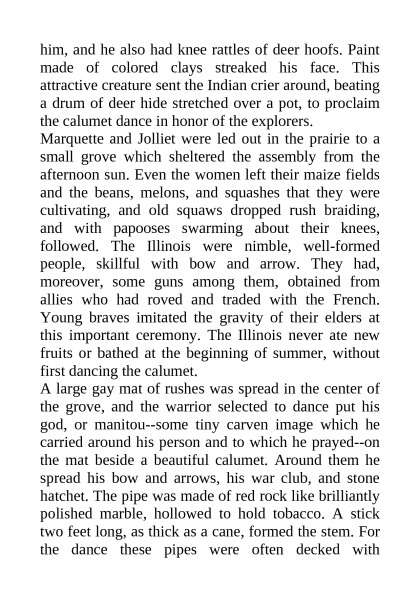 him, and he also had knee rattles of deer hoofs. Paint made of colored clays streaked his face. This attractive creature sent the Indian crier around, beating a drum of deer hide stretched over a pot, to proclaim the calumet dance in honor of the explorers.
Marquette and Jolliet were led out in the prairie to a small grove which sheltered the assembly from the afternoon sun. Even the women left their maize fields and the beans, melons, and squashes that they were cultivating, and old squaws dropped rush braiding, and with papooses swarming about their knees, followed. The Illinois were nimble, well-formed people, skillful with bow and arrow. They had, moreover, some guns among them, obtained from allies who had roved and traded with the French. Young braves imitated the gravity of their elders at this important ceremony. The Illinois never ate new fruits or bathed at the beginning of summer, without first dancing the calumet.
A large gay mat of rushes was spread in the center of the grove, and the warrior selected to dance put his god, or manitou--some tiny carven image which he carried around his person and to which he prayed--on the mat beside a beautiful calumet. Around them he spread his bow and arrows, his war club, and stone hatchet. The pipe was made of red rock like brilliantly polished marble, hollowed to hold tobacco. A stick two feet long, as thick as a cane, formed the stem. For the dance these pipes were often decked with